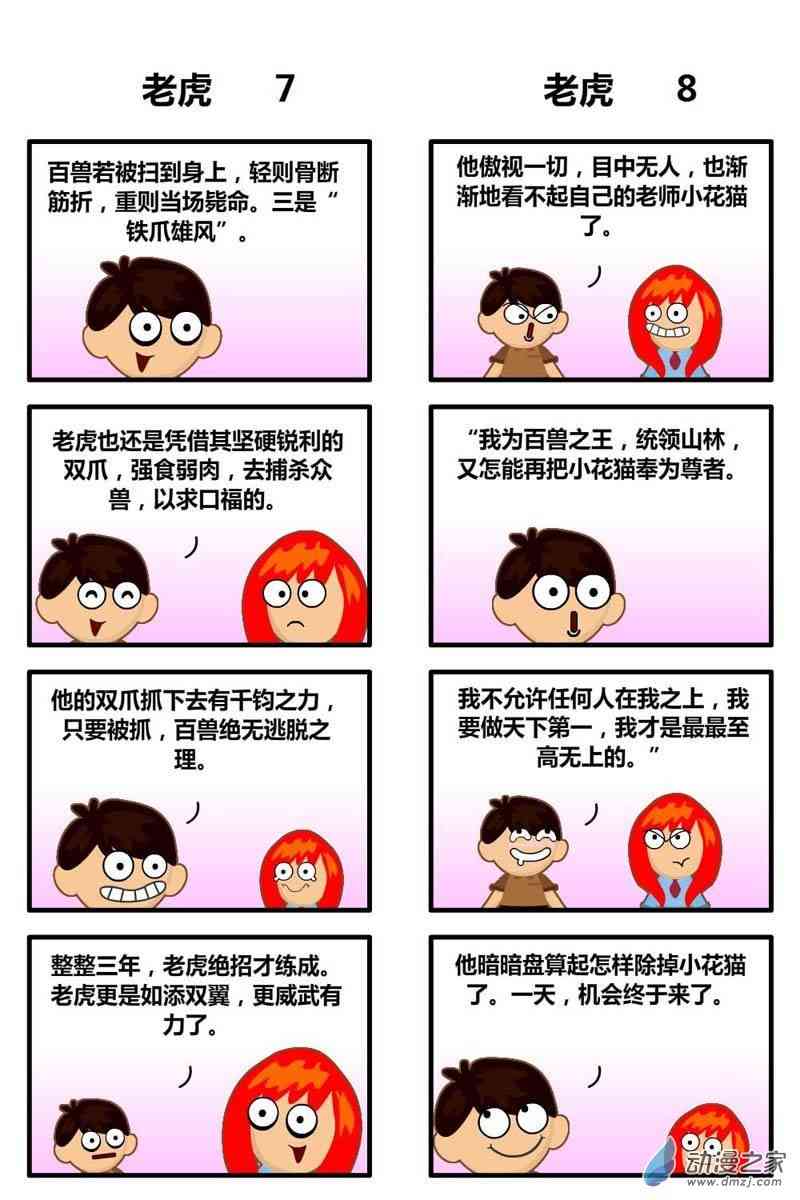 老虎 7

百兽若被扫到身上，轻则骨断筋折，重则当场毙命。三是“铁爪雄风”。

老虎也还是凭借其坚硬锐利的双爪，强食弱肉，去捕杀众兽，以求口福的。

他的双爪抓下去有千钧之力，只要被抓，百兽绝无逃脱之理。

整整三年，老虎绝招才练成。老虎更是如添双翼，更威武有力了。

老虎 8

他傲视一切，目中无人，也渐渐地看不起自己的老师小花猫了。

“我为百兽之王，统领山林，又怎能再把小花猫奉为尊者。

我不允许任何人在我之上，我要做天下第一，我才是最最至高无上的。”

他暗暗盘算起怎样除掉小花猫了。一天，机会终于来了。

动漫之家
www.dmzj.com